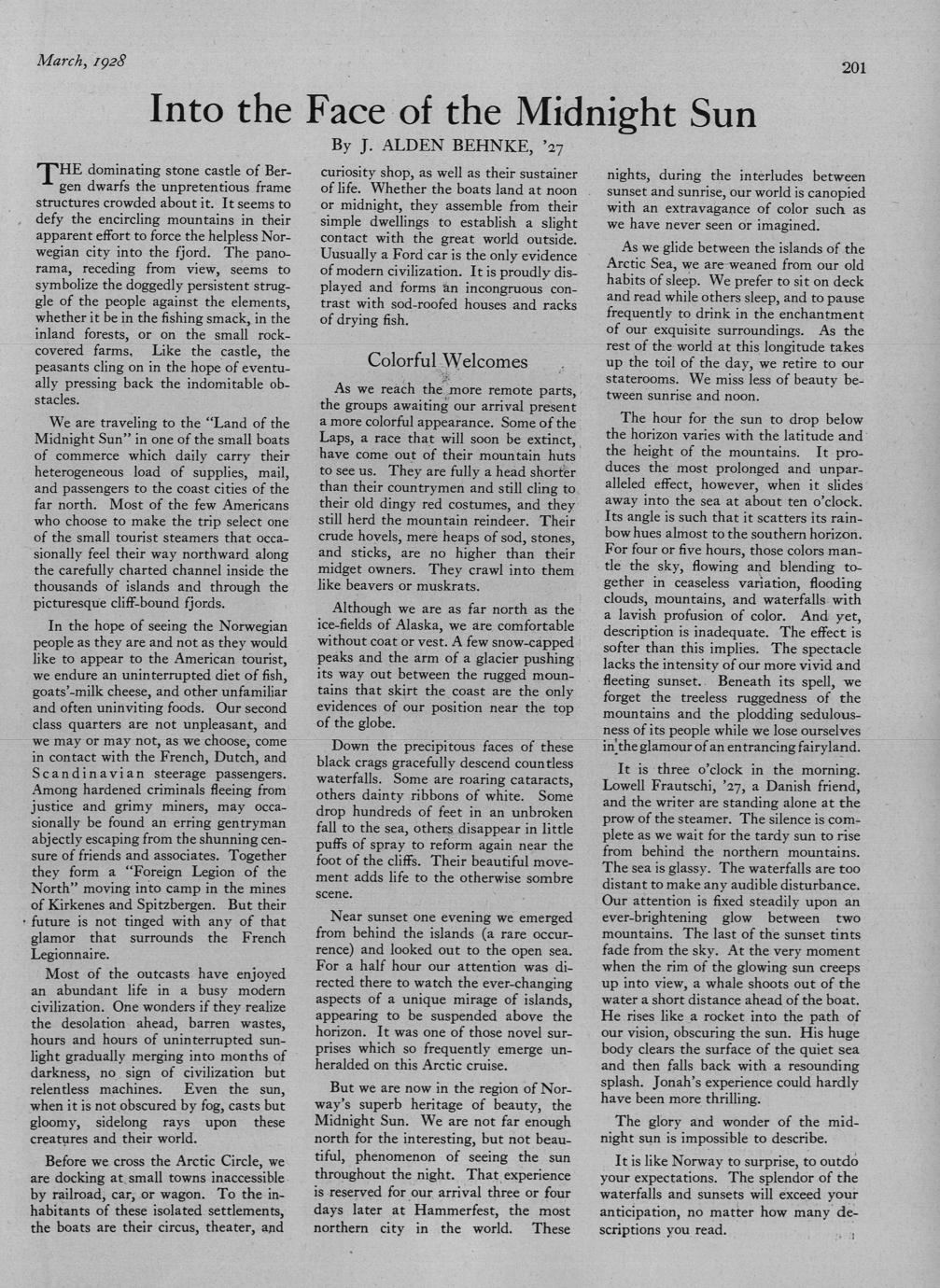 March, 1928

201

Into the Face of the Midnight Sun

By J. ALDEN BEHNKE, '27

THE dominating stone castle of Bergen dwarfs the unpretentious frame structures crowded about it. It seems to defy the encircling mountains in their apparent effort to force the helpless Norwegian city into the fjord. The panorama, receding from view, seems to symbolize the doggedly persistent struggle of the people against the elements, whether it be in the fishing smack, in the inland forests, or on the small rock-covered farms. Like the castle, the peasants cling on in the hope of eventually pressing back the indomitable obstacles.

We are traveling to the "Land of the Midnight Sun" in one of the small boats of commerce which daily carry their heterogeneous load of supplies, mail, and passengers to the coast cities of the far north. Most of the few Americans who choose to make the trip select one of the small tourist steamers that occasionally feel their way northward along the carefully charted channel inside the thousands of islands and through the picturesque cliff-bound fjords.

In the hope of seeing the Norwegian people as they are and not as they would like to appear to the American tourist, we endure an uninterrupted diet of fish, goats'-milk cheese, and other unfamiliar and often uninviting foods. Our second class quarters are not unpleasant, and we may or may not, as we choose, come in contact with the French, Dutch, and Scandinavian steerage passengers. Among hardened criminals fleeing from justice and grimy miners, may occasionally be found an erring gentryman abjectly escaping from the shunning censure of friends and associates. Together they form a "Foreign Legion of the North" moving into camp in the mines of Kirkenes and Spitzbergen. But their future is not tinged with any of that glamor that surrounds the French Legionnaire.

Most of the outcasts have enjoyed an abundant life in a busy modern civilization. One wonders if they realize the desolation ahead, barren wastes, hours and hours of uninterrupted sunlight gradually merging into months of darkness, no sign of civilization but relentless machines. Even the sun, when it is not obscured by fog, casts but gloomy, sidelong rays upon these creatures and their world.

Before we cross the Arctic Circle, we are docking at small towns inaccessible by railroad, car, or wagon. To the inhabitants of these isolated settlements, the boats are their circus, theater, and curiosity shop, as well as their sustainer of life. Whether the boats land at noon or midnight, they assemble from their simple dwellings to establish a slight contact with the great world outside. Uusually a Ford car is the only evidence of modern civilization. It is proudly displayed and forms an incongruous contrast with sod-roofed houses and racks of drying fish.

Colorful Welcomes

As we reach the more remote parts, the groups awaiting our arrival present a more colorful appearance. Some of the Laps, a race that will soon be extinct, have come out of their mountain huts to see us. They are fully a head shorter than their countrymen and still cling to their old dingy red costumes, and they still herd the mountain reindeer. Their crude hovels, mere heaps of sod, stones, and sticks, are no higher than their midget owners. They crawl into them like beavers or muskrats.

Although we are as far north as the ice-fields of Alaska, we are comfortable without coat or vest. A few snow-capped peaks and the arm of a glacier pushing its way out between the rugged mountains that skirt the coast are the only evidences of our position near the top of the globe.

Down the precipitous faces of these black crags gracefully descend countless waterfalls. Some are roaring cataracts, others dainty ribbons of white. Some drop hundreds of feet in an unbroken fall to the sea, others disappear in little puffs of spray to reform again near the foot of the cliffs. Their beautiful movement adds life to the otherwise sombre scene.

Near sunset one evening we emerged from behind the islands (a rare occurrence) and looked out to the open sea. For a half hour our attention was directed there to watch the ever-changing aspects of a unique mirage of islands, appearing to be suspended above the horizon. It was one of those novel surprises which so frequently emerge unheralded on this Arctic cruise.

But we are now in the region of Norway's superb heritage of beauty, the Midnight Sun. We are not far enough north for the interesting, but not beautiful, phenomenon of seeing the sun throughout the night. That experience is reserved for our arrival three or four days later at Hammerfest, the most northern city in the world. These nights, during the interludes between sunset and sunrise, our world is canopied with an extravagance of color such as we have never seen or imagined.

As we glide between the islands of the Arctic Sea, we are weaned from our old habits of sleep. We prefer to sit on deck and read while others sleep, and to pause frequently to drink in the enchantment of our exquisite surroundings. As the rest of the world at this longitude takes up the toil of the day, we retire to our staterooms. We miss less of beauty between sunrise and noon.

The hour for the sun to drop below the horizon varies with the latitude and the height of the mountains. It produces the most prolonged and unparalleled effect, however, when it slides away into the sea at about ten o'clock. Its angle is such that it scatters its rainbow hues almost to the southern horizon. For four or five hours, those colors mantle the sky, flowing and blending together in ceaseless variation, flooding clouds, mountains, and waterfalls with a lavish profusion of color. And yet, description is inadequate. The effect is softer than this implies. The spectacle lacks the intensity of our more vivid and fleeting sunset. Beneath its spell, we forget the treeless ruggedness of the mountains and the plodding sedulousness of its people while we lose ourselves in the glamour of an entrancing fairyland.

It is three o'clock in the morning. Lowell Frautschi, '27, a Danish friend, and the writer are standing alone at the prow of the steamer. The silence is complete as we wait for the tardy sun to rise from behind the northern mountains. The sea is glassy. The waterfalls are too distant to make any audible disturbance. Our attention is fixed steadily upon an ever-brightening glow between two mountains. The last of the sunset tints fade from the sky. At the very moment when the rim of the glowing sun creeps up into view, a whale shoots out of the water a short distance ahead of the boat. He rises like a rocket into the path of our vision, obscuring the sun. His huge body clears the surface of the quiet sea and then falls back with a resounding splash. Jonah's experience could hardly have been more thrilling.

The glory and wonder of the midnight sun is impossible to describe.

It is like Norway to surprise, to outdo your expectations. The splendor of the waterfalls and sunsets will exceed your anticipation, no matter how many descriptions you read.